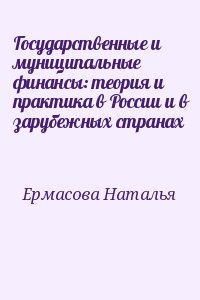 Государственные и муниципальные финансы: теория и практика в России и в зарубежных странах

Ермасова Наталья